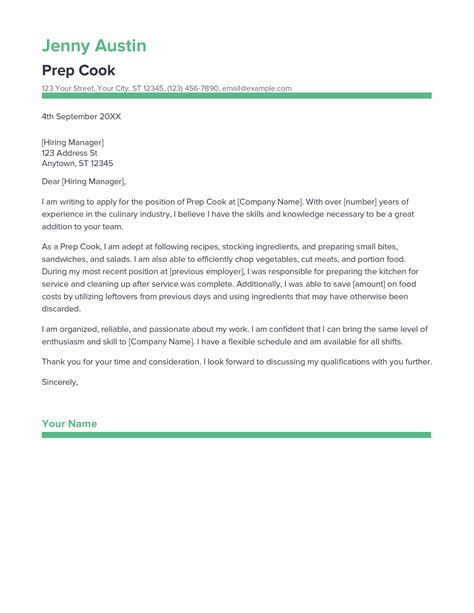 Jenny Austin

Prep Cook

123 Your Street, Your City, ST 12345, (123) 456-7890, email@example.com

4th September 20XX

[Hiring Manager]
123 Address St
Anytown, ST 12345

Dear [Hiring Manager],

I am writing to apply for the position of Prep Cook at [Company Name]. With over [number] years of experience in the culinary industry, I believe I have the skills and knowledge necessary to be a great addition to your team.

As a Prep Cook, I am adept at following recipes, stocking ingredients, and preparing small bites, sandwiches, and salads. I am also able to efficiently chop vegetables, cut meats, and portion food. During my most recent position at [previous employer], I was responsible for preparing the kitchen for service and cleaning up after service was complete. Additionally, I was able to save [amount] on food costs by utilizing leftovers from previous days and using ingredients that may have otherwise been discarded.

I am organized, reliable, and passionate about my work. I am confident that I can bring the same level of enthusiasm and skill to [Company Name]. I have a flexible schedule and am available for all shifts.

Thank you for your time and consideration. I look forward to discussing my qualifications with you further.

Sincerely,

Your Name